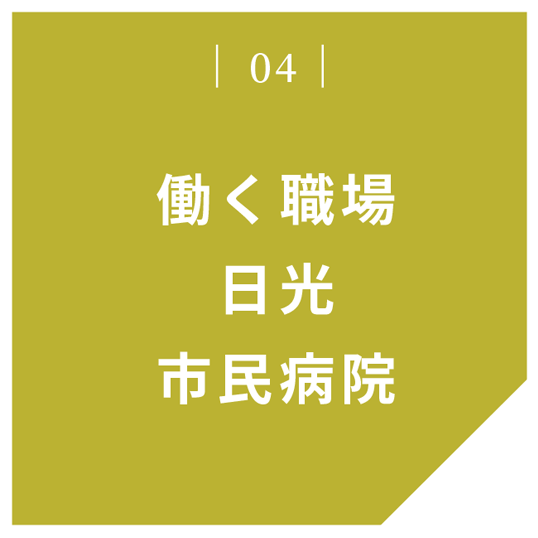 | 04 |

働く職場
日光
市民病院